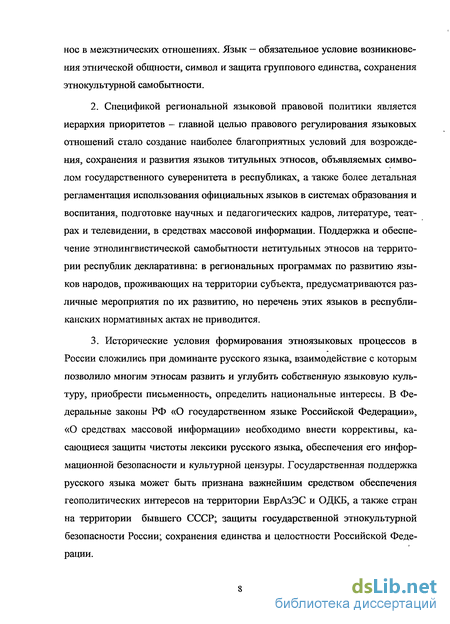 нос в межэтнических отношениях. Язык – обязательное условие возникновения этнической общности, символ и защита группового единства, сохранения этнокультурной самобытности.

2. Спецификой региональной языковой правовой политики является иерархия приоритетов – главной целью правового регулирования языковых отношений стало создание наиболее благоприятных условий для возрождения, сохранения и развития языков титульных этносов, объявляемых символом государственного суверенитета в республиках, а также более детальная регламентация использования официальных языков в системах образования и воспитания, подготовке научных и педагогических кадров, литературе, театрах и телевидении, в средствах массовой информации. Поддержка и обеспечение этнолингвистической самобытности нетитульных этносов на территории республик декларативна: в региональных программах по развитию языков народов, проживающих на территории субъекта, предусматриваются различные мероприятия по их развитию, но перечень этих языков в республиканских нормативных актах не приводится.

3. Исторические условия формирования этноязыковых процессов в России сложились при доминанте русского языка, взаимодействие с которым позволило многим этносам развить и углубить собственную языковую культуру, приобрести письменность, определить национальные интересы. В Федеральные законы РФ «О государственном языке Российской Федерации», «О средствах массовой информации» необходимо внести коррективы, касающиеся защиты чистоты лексики русского языка, обеспечения его информационной безопасности и культурной цензуры. Государственная поддержка русского языка может быть признана важнейшим средством обеспечения геополитических интересов на территории ЕврАзЭС и ОДКБ, а также стран на территории бывшего СССР; защиты государственной этнокультурной безопасности России; сохранения единства и целостности Российской Федерации.

8

dsLib.net
библиотека диссертаций